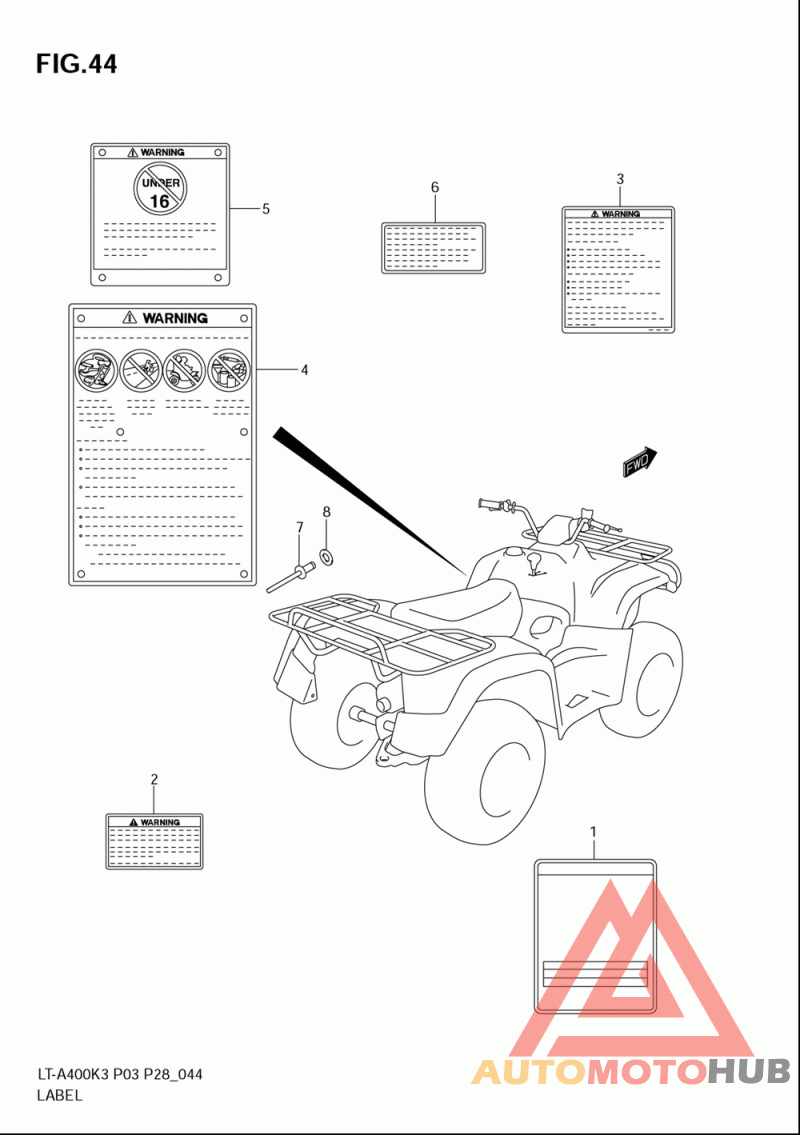 FIG.44

WARNING
UNDER
16
5

6

3
WARNING

WARNING
4

FWD

7
8

2
WARNING

1

LT-A400K3 P03 P28_044
LABEL

AUTOMOTOHUB